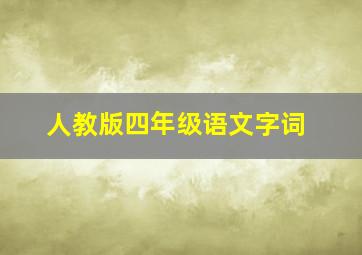 人教版四年级语文字词